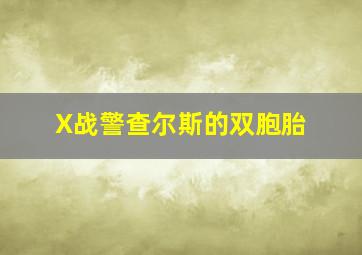 X战警查尔斯的双胞胎